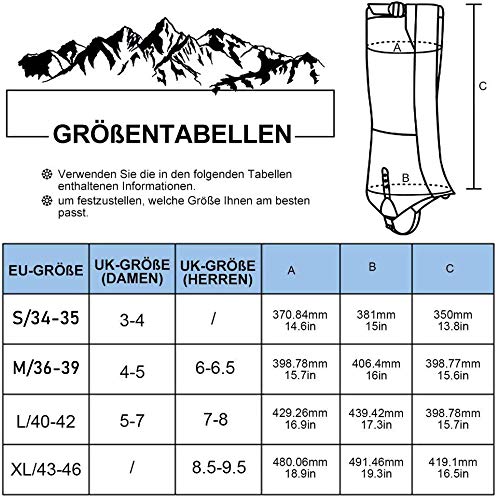 GRÖßENTABELLEN

Verwenden Sie die in den folgenden Tabellen enthaltenen Informationen.

um festzustellen, welche Größe Ihnen am besten passt.

A

B

C

| EU-GRÖßE | UK-GRÖßE (DAMEN) | UK-GRÖßE (HERREN) | A | B | C |
|---|---|---|---|---|---|
| S/34-35 | 3-4 | / | 370.84mm 14.6in | 381mm 15in | 350mm 13.8in |
| M/36-39 | 4-5 | 6-6.5 | 398.78mm 15.7in | 406.4mm 16in | 398.77mm 15.6in |
| L/40-42 | 5-7 | 7-8 | 429.26mm 16.9in | 439.42mm 17.3in | 398.78mm 15.7in |
| XL/43-46 | / | 8.5-9.5 | 480.06mm 18.9in | 491.46mm 19.3in | 419.1mm 16.5in |